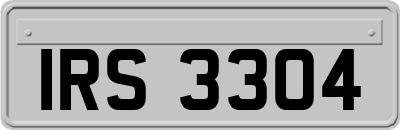 IRS 3304